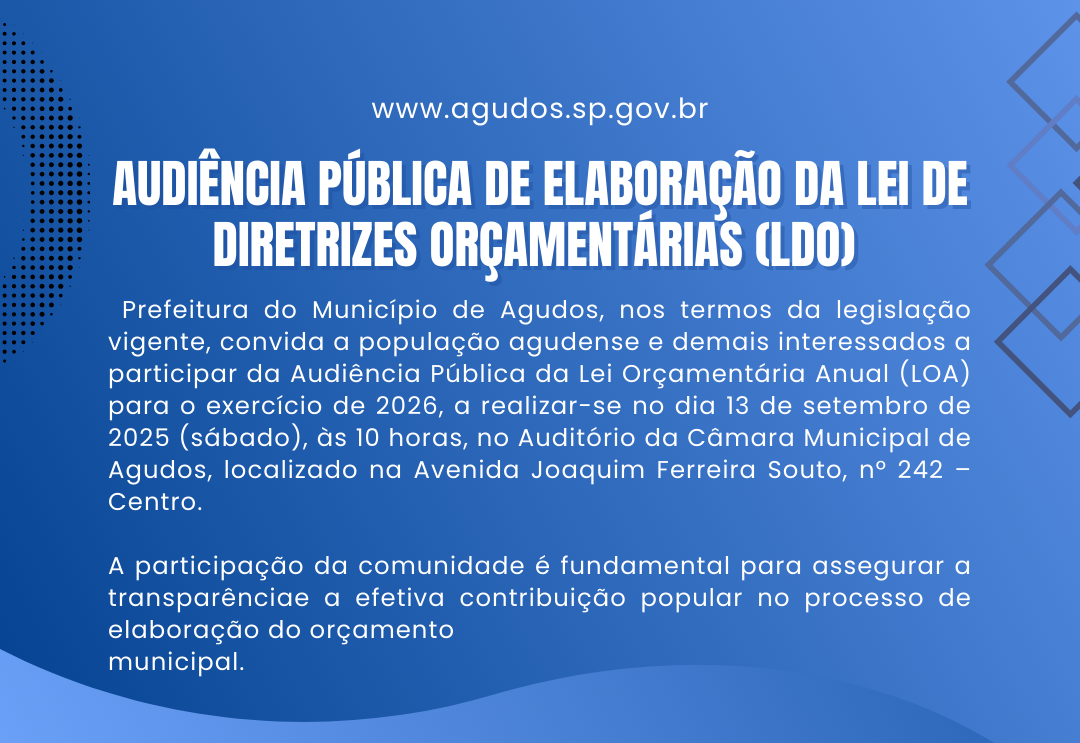 www.agudos.sp.gov.br

AUDIÊNCIA PÚBLICA DE ELABORAÇÃO DA LEI DE DIRETRIZES ORÇAMENTÁRIAS (LDO)

Prefeitura do Município de Agudos, nos termos da legislação vigente, convida a população agudense e demais interessados a participar da Audiência Pública da Lei Orçamentária Anual (LOA) para o exercício de 2026, a realizar-se no dia 13 de setembro de 2025 (sábado), às 10 horas, no Auditório da Câmara Municipal de Agudos, localizado na Avenida Joaquim Ferreira Souto, nº 242 – Centro.

A participação da comunidade é fundamental para assegurar a transparênciae a efetiva contribuição popular no processo de elaboração do orçamento
municipal.